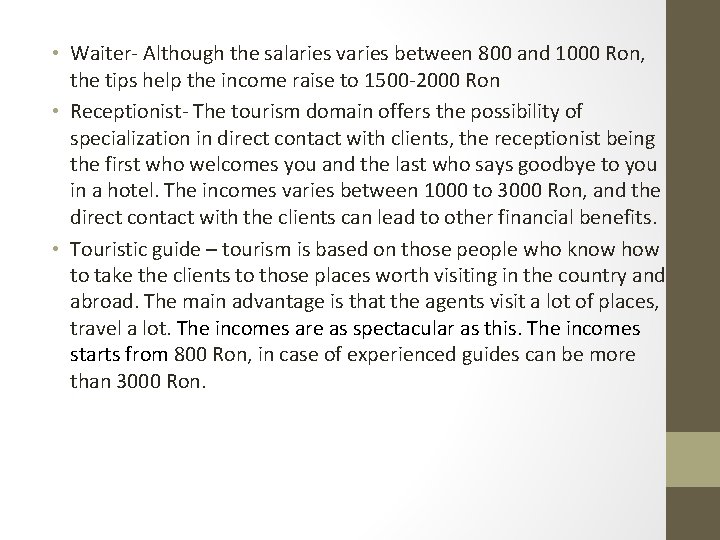 • Waiter- Although the salaries varies between 800 and 1000 Ron, the tips help the income raise to 1500-2000 Ron

• Receptionist- The tourism domain offers the possibility of specialization in direct contact with clients, the receptionist being the first who welcomes you and the last who says goodbye to you in a hotel. The incomes varies between 1000 to 3000 Ron, and the direct contact with the clients can lead to other financial benefits.

• Touristic guide – tourism is based on those people who know how to take the clients to those places worth visiting in the country and abroad. The main advantage is that the agents visit a lot of places, travel a lot. The incomes are as spectacular as this. The incomes starts from 800 Ron, in case of experienced guides can be more than 3000 Ron.